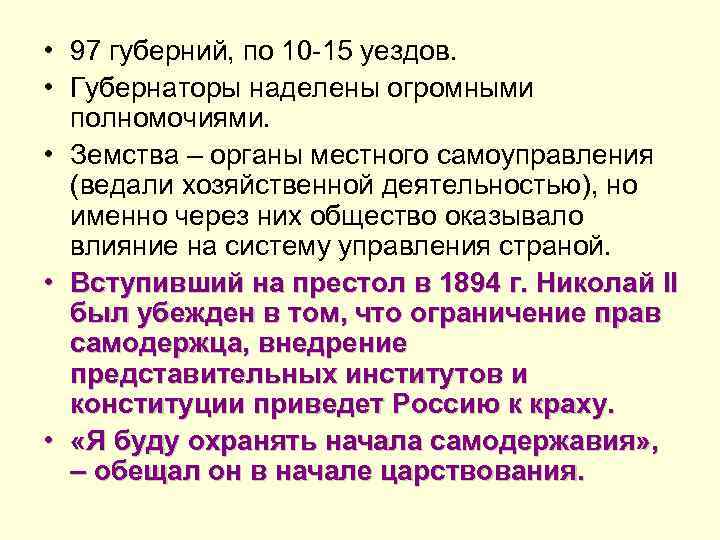 • 97 губерний, по 10-15 уездов.
• Губернаторы наделены огромными полномочиями.
• Земства – органы местного самоуправления (ведали хозяйственной деятельностью), но именно через них общество оказывало влияние на систему управления страной.
• Вступивший на престол в 1894 г. Николай II был убежден в том, что ограничение прав самодержца, внедрение представительных институтов и конституции приведет Россию к краху.
• «Я буду охранять начала самодержавия», – обещал он в начале царствования.